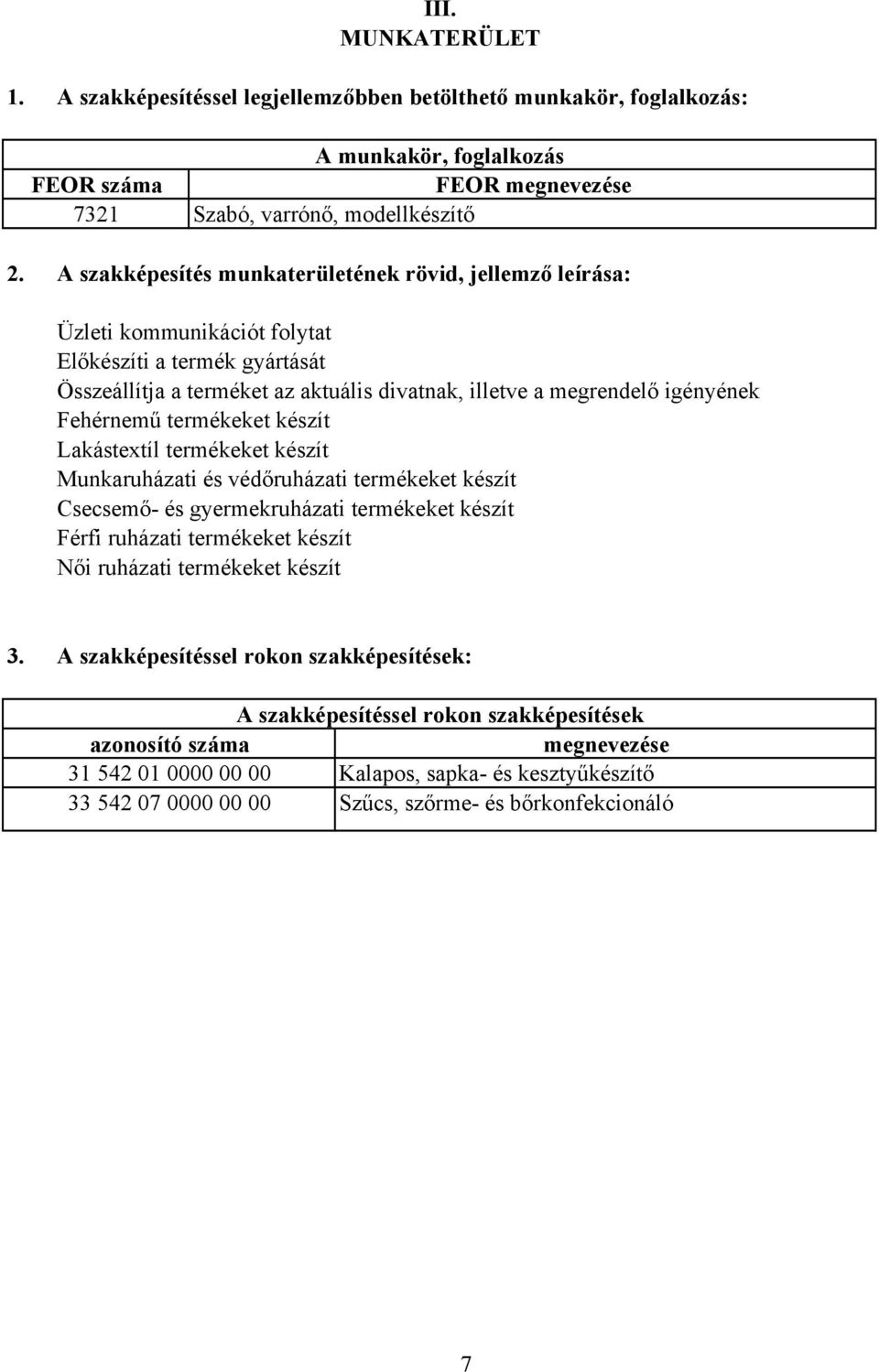 III.
MUNKATERÜLET

1. A szakképesítéssel legjellemzőbben betölthető munkakör, foglalkozás:

| A munkakör, foglalkozás | |
|---|---|
| FEOR száma | FEOR megnevezése |
| 7321 | Szabó, varrónő, modellkészítő |

2. A szakképesítés munkaterületének rövid, jellemző leírása:

Üzleti kommunikációt folytat
Előkészíti a termék gyártását
Összeállítja a terméket az aktuális divatnak, illetve a megrendelő igényének
Fehérnemű termékeket készít
Lakástextíl termékeket készít
Munkaruházati és védőruházati termékeket készít
Csecsemő- és gyermekruházati termékeket készít
Férfi ruházati termékeket készít
Női ruházati termékeket készít

3. A szakképesítéssel rokon szakképesítések:

| A szakképesítéssel rokon szakképesítések | |
|---|---|
| azonosító száma | megnevezése |
| 31 542 01 0000 00 00 | Kalapos, sapka- és kesztyűkészítő |
| 33 542 07 0000 00 00 | Szűcs, szőrme- és bőrkonfekcionáló |

7